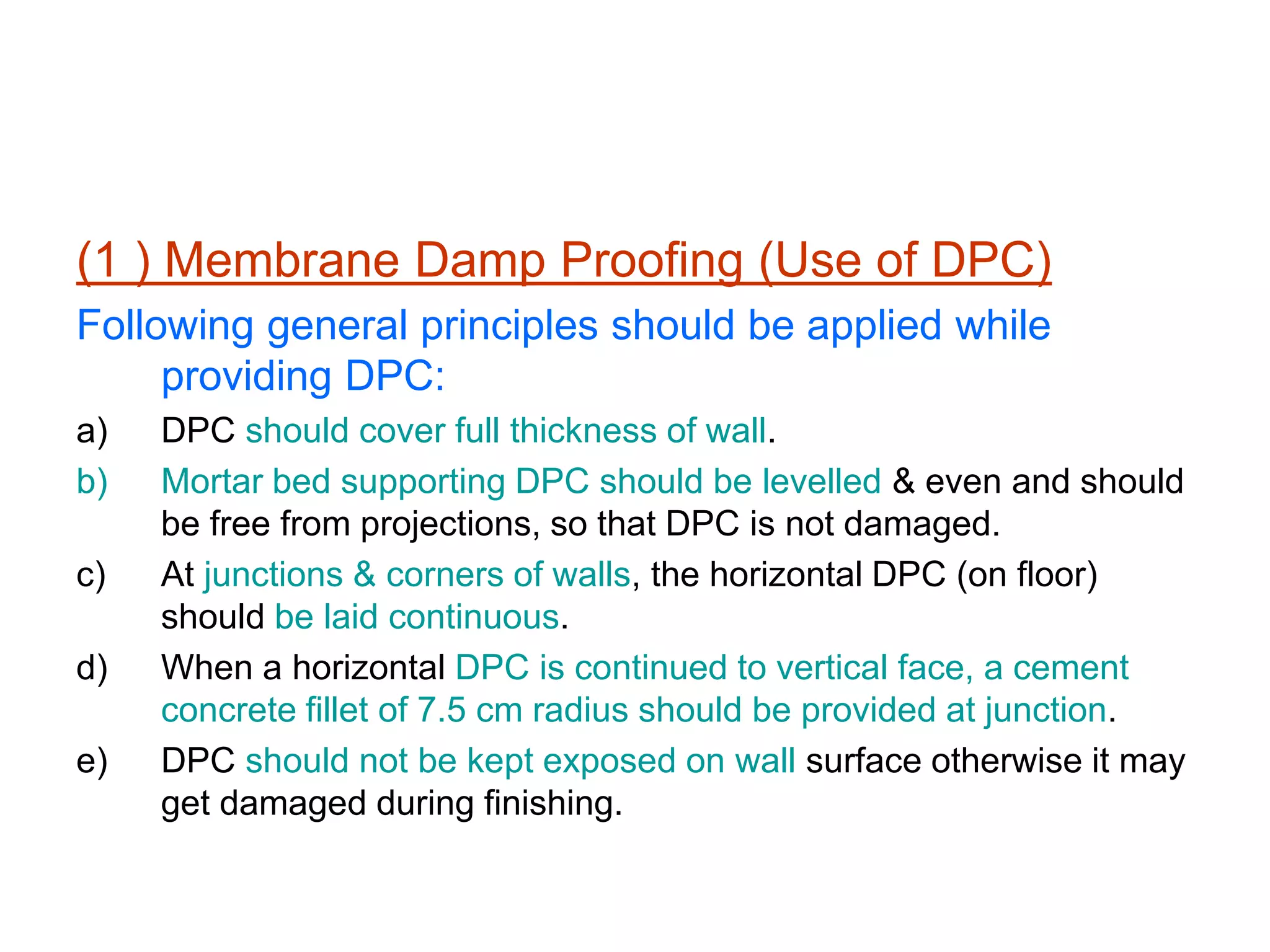 (1 ) Membrane Damp Proofing (Use of DPC)

Following general principles should be applied while providing DPC:

a) DPC should cover full thickness of wall.

b) Mortar bed supporting DPC should be levelled & even and should be free from projections, so that DPC is not damaged.

c) At junctions & corners of walls, the horizontal DPC (on floor) should be laid continuous.

d) When a horizontal DPC is continued to vertical face, a cement concrete fillet of 7.5 cm radius should be provided at junction.

e) DPC should not be kept exposed on wall surface otherwise it may get damaged during finishing.